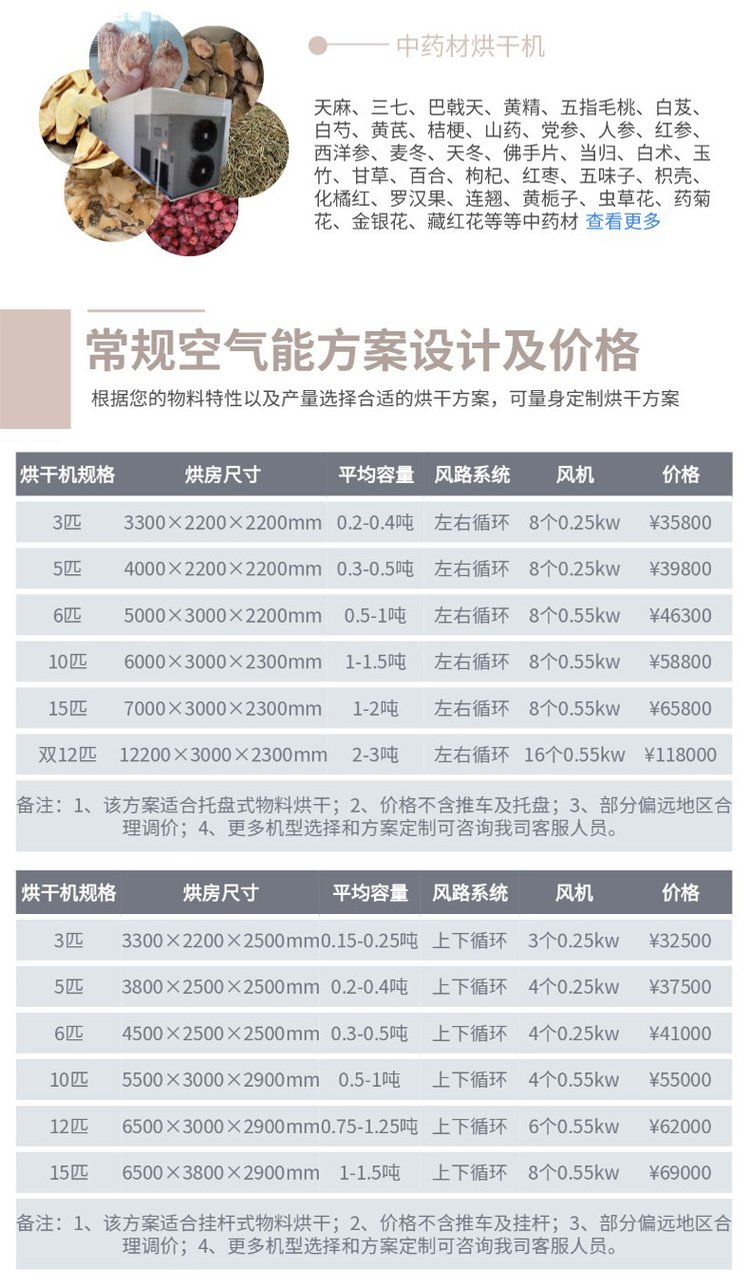 中药材烘干机

天麻、三七、巴戟天、黄精、五指毛桃、白芨、白芍、黄芪、桔梗、山药、党参、人参、红参、西洋参、麦冬、天冬、佛手片、当归、白术、玉竹、甘草、百合、枸杞、红枣、五味子、枳壳、化橘红、罗汉果、连翘、黄栀子、虫草花、药菊花、金银花、藏红花等等中药材 查看更多

常规空气能方案设计及价格

根据您的物料特性以及产量选择合适的烘干方案，可量身定制烘干方案

| 烘干机规格 | 烘房尺寸 | 平均容量 | 风路系统 | 风机 | 价格 |
|---|---|---|---|---|---|
| 3匹 | 3300×2200×2200mm | 0.2-0.4吨 | 左右循环 | 8个0.25kw | ¥35800 |
| 5匹 | 4000×2200×2200mm | 0.3-0.5吨 | 左右循环 | 8个0.25kw | ¥39800 |
| 6匹 | 5000×3000×2200mm | 0.5-1吨 | 左右循环 | 8个0.55kw | ¥46300 |
| 10匹 | 6000×3000×2300mm | 1-1.5吨 | 左右循环 | 8个0.55kw | ¥58800 |
| 15匹 | 7000×3000×2300mm | 1-2吨 | 左右循环 | 8个0.55kw | ¥65800 |
| 双12匹 | 12200×3000×2300mm | 2-3吨 | 左右循环 | 16个0.55kw | ¥118000 |

备注：1、该方案适合托盘式物料烘干；2、价格不含推车及托盘；3、部分偏远地区合理调价；4、更多机型选择和方案定制可咨询我司客服人员。

| 烘干机规格 | 烘房尺寸 | 平均容量 | 风路系统 | 风机 | 价格 |
|---|---|---|---|---|---|
| 3匹 | 3300×2200×2500mm | 0.15-0.25吨 | 上下循环 | 3个0.25kw | ¥32500 |
| 5匹 | 3800×2500×2500mm | 0.2-0.4吨 | 上下循环 | 4个0.25kw | ¥37500 |
| 6匹 | 4500×2500×2500mm | 0.3-0.5吨 | 上下循环 | 4个0.25kw | ¥41000 |
| 10匹 | 5500×3000×2900mm | 0.5-1吨 | 上下循环 | 4个0.55kw | ¥55000 |
| 12匹 | 6500×3000×2900mm | 0.75-1.25吨 | 上下循环 | 6个0.55kw | ¥62000 |
| 15匹 | 6500×3800×2900mm | 1-1.5吨 | 上下循环 | 8个0.55kw | ¥69000 |

备注：1、该方案适合挂杆式物料烘干；2、价格不含推车及挂杆；3、部分偏远地区合理调价；4、更多机型选择和方案定制可咨询我司客服人员。